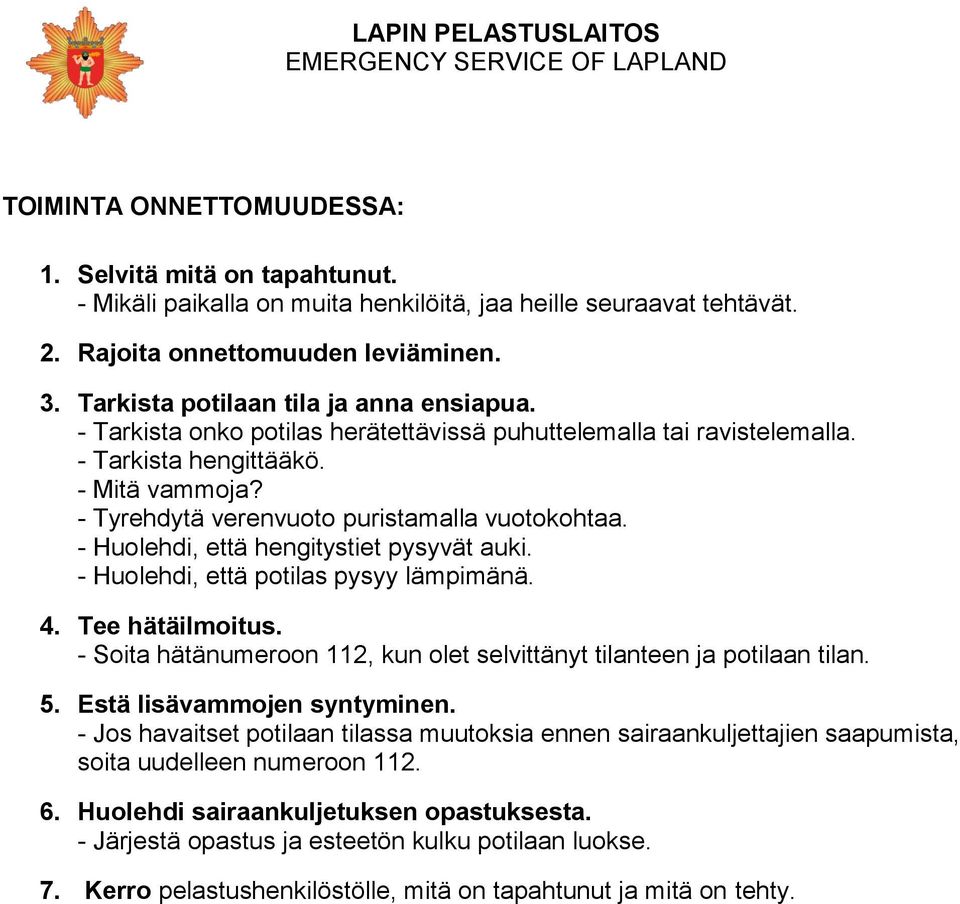 LAPIN PELASTUSLAITOS
EMERGENCY SERVICE OF LAPLAND

TOIMINTA ONNETTOMUUDESSA:

1. Selvitä mitä on tapahtunut.
- Mikäli paikalla on muita henkilöitä, jaa heille seuraavat tehtävät.

2. Rajoita onnettomuuden leviäminen.

3. Tarkista potilaan tila ja anna ensiapua.
- Tarkista onko potilas herätettävissä puhuttelemalla tai ravistelemalla.
- Tarkista hengittääkö.
- Mitä vammoja?
- Tyrehdytä verenvuoto puristamalla vuotokohtaa.
- Huolehdi, että hengitystiet pysyvät auki.
- Huolehdi, että potilas pysyy lämpimänä.

4. Tee hätäilmoitus.
- Soita hätänumeroon 112, kun olet selvittänyt tilanteen ja potilaan tilan.

5. Estä lisävammojen syntyminen.
- Jos havaitset potilaan tilassa muutoksia ennen sairaankuljettajien saapumista, soita uudelleen numeroon 112.

6. Huolehdi sairaankuljetuksen opastuksesta.
- Järjestä opastus ja esteetön kulku potilaan luokse.

7. Kerro pelastushenkilöstölle, mitä on tapahtunut ja mitä on tehty.